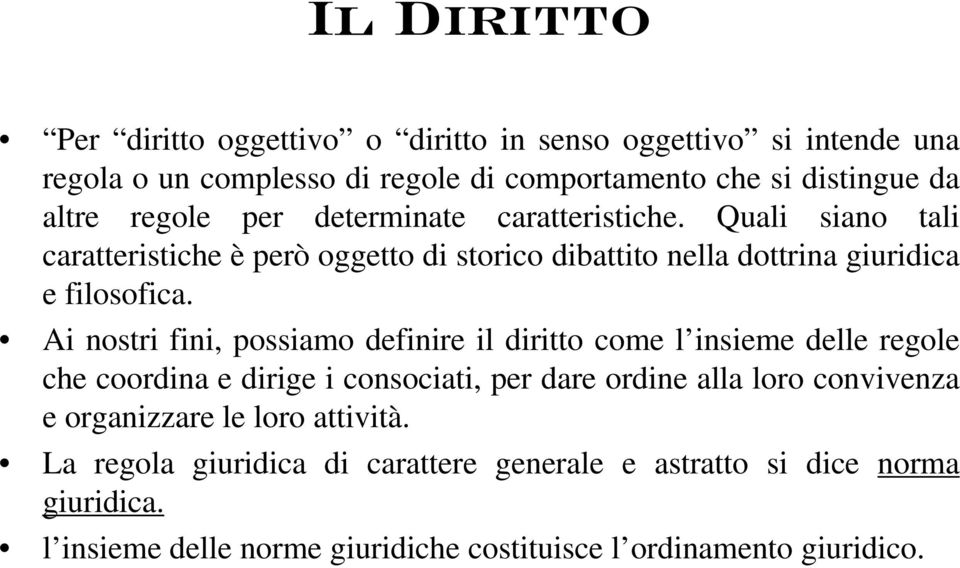 IL DIRITTO

• “Per “diritto oggettivo” o “diritto in senso oggettivo” si intende una regola o un complesso di regole di comportamento che si distingue da altre regole per determinate caratteristiche. Quali siano tali caratteristiche è però oggetto di storico dibattito nella dottrina giuridica e filosofica.

• Ai nostri fini, possiamo definire il diritto come l’insieme delle regole che coordina e dirige i consociati, per dare ordine alla loro convivenza e organizzare le loro attività.

• La regola giuridica di carattere generale e astratto si dice norma giuridica.

• l’insieme delle norme giuridiche costituisce l’ordinamento giuridico.